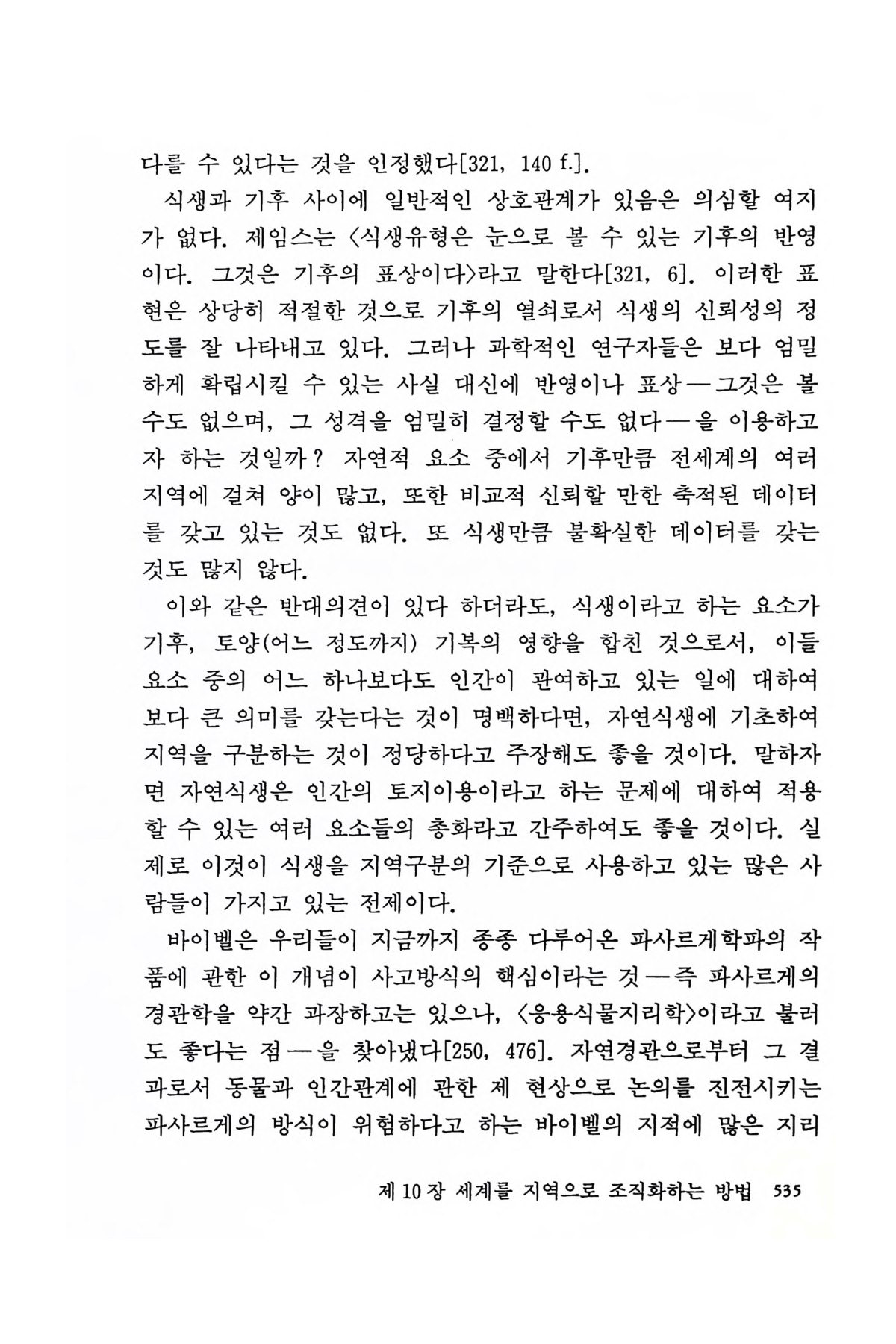 다를 수 있다는 것을 인정했다[321, 140 f.].

식생과 기후 사이에 일반적인 상호관계가 있음은 의심할 여지가 없다. 제임스는 〈식생유형은 눈으로 볼 수 있는 기후의 반영이다. 그것은 기후의 표상이다〉라고 말한다[321, 6]. 이러한 표현은 상당히 적절한 것으로 기후의 열쇠로서 식생의 신뢰성의 정도를 잘 나타내고 있다. 그러나 과학적인 연구자들은 보다 엄밀하게 확립시킬 수 있는 사실 대신에 반영이나 표상 — 그것은 볼 수도 없으며, 그 성격을 엄밀히 결정할 수도 없다 — 을 이용하고자 하는 것일까? 자연적 요소 중에서 기후만큼 전세계의 여러 지역에 걸쳐 양이 많고, 또한 비교적 신뢰할 만한 축적된 데이터를 갖고 있는 것도 없다. 또 식생만큼 불확실한 데이터를 갖는 것도 많지 않다.

이와 같은 반대의견이 있다 하더라도, 식생이라고 하는 요소가 기후, 토양(어느 정도까지) 기복의 영향을 합친 것으로서, 이들 요소 중의 어느 하나보다도 인간이 관여하고 있는 일에 대하여 보다 큰 의미를 갖는다는 것이 명백하다면, 자연식생에 기초하여 지역을 구분하는 것이 정당하다고 주장해도 좋을 것이다. 말하자면 자연식생은 인간의 토지이용이라고 하는 문제에 대하여 적용할 수 있는 여러 요소들의 총화라고 간주하여도 좋을 것이다. 실제로 이것이 식생을 지역구분의 기준으로 사용하고 있는 많은 사람들이 가지고 있는 전제이다.

바이벨은 우리들이 지금까지 종종 다루어온 파사르게학파의 작품에 관한 이 개념이 사고방식의 핵심이라는 것 — 즉 파사르게의 경관학을 약간 과장하고는 있으나, 〈응용식물지리학〉이라고 불러도 좋다는 점 — 을 찾아냈다[250, 476]. 자연경관으로부터 그 결과로서 동물과 인간관계에 관한 제 현상으로 논의를 진전시키는 파사르게의 방식이 위험하다고 하는 바이벨의 지적에 많은 지리

제 10 장 세계를 지역으로 조직화하는 방법 535